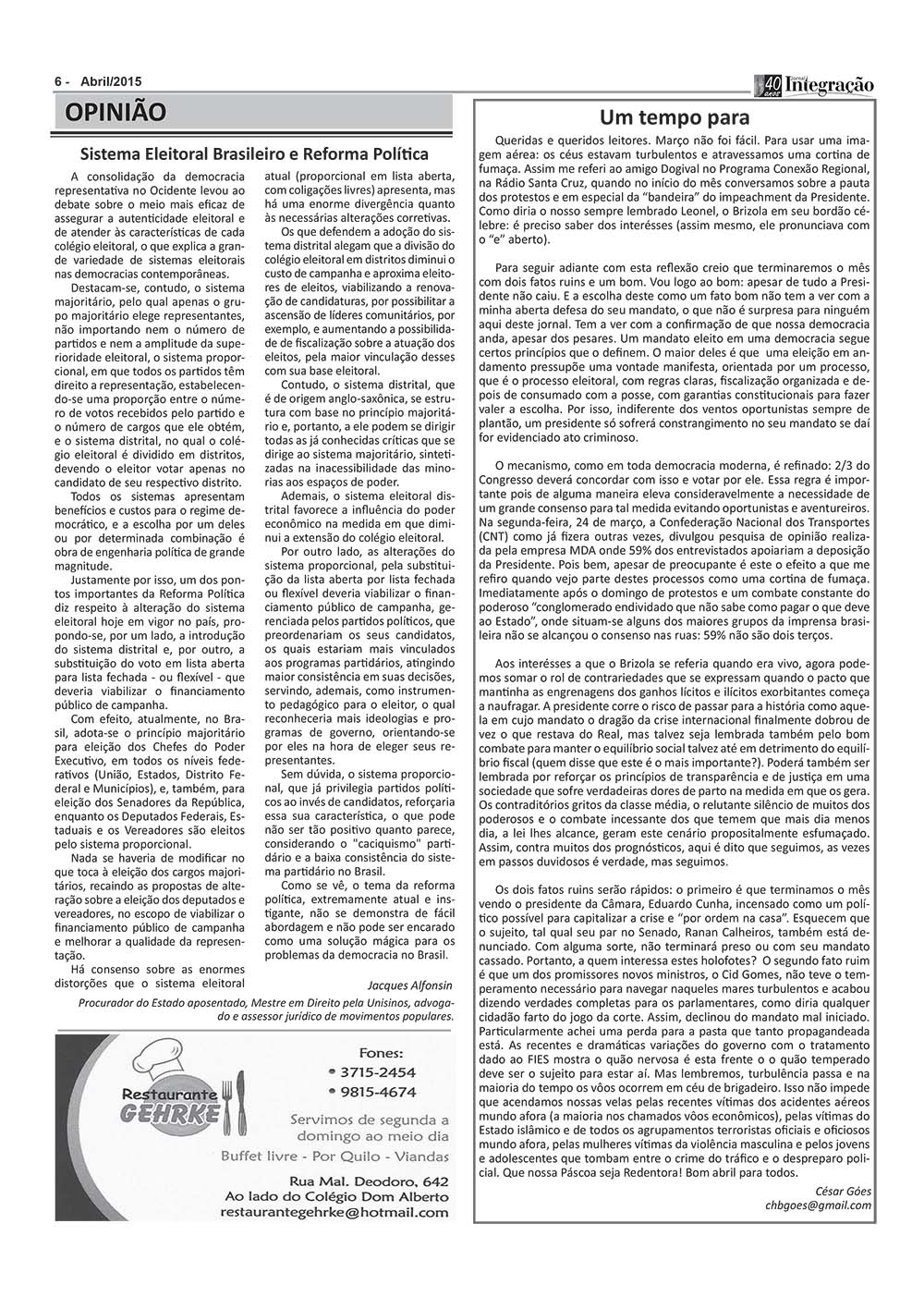 6 - Abril/2015

40 anos Jornal Integração

OPINIÃO

Sistema Eleitoral Brasileiro e Reforma Política

A consolidação da democracia representativa no Ocidente levou ao debate sobre o meio mais eficaz de assegurar a autenticidade eleitoral e de atender às características de cada colégio eleitoral, o que explica a grande variedade de sistemas eleitorais nas democracias contemporâneas.

Destacam-se, contudo, o sistema majoritário, pelo qual apenas o grupo majoritário elege representantes, não importando nem o número de partidos e nem a amplitude da superioridade eleitoral, o sistema proporcional, em que todos os partidos têm direito a representação, estabelecendo-se uma proporção entre o número de votos recebidos pelo partido e o número de cargos que ele obtém, e o sistema distrital, no qual o colégio eleitoral é dividido em distritos, devendo o eleitor votar apenas no candidato de seu respectivo distrito.

Todos os sistemas apresentam benefícios e custos para o regime democrático, e a escolha por um deles ou por determinada combinação é obra de engenharia política de grande magnitude.

Justamente por isso, um dos pontos importantes da Reforma Política diz respeito à alteração do sistema eleitoral hoje em vigor no país, propondo-se, por um lado, a introdução do sistema distrital e, por outro, a substituição do voto em lista aberta para lista fechada - ou flexível - que deveria viabilizar o financiamento público de campanha.

Com efeito, atualmente, no Brasil, adota-se o princípio majoritário para eleição dos Chefes do Poder Executivo, em todos os níveis federativos (União, Estados, Distrito Federal e Municípios), e, também, para eleição dos Senadores da República, enquanto os Deputados Federais, Estaduais e os Vereadores são eleitos pelo sistema proporcional.

Nada se haveria de modificar no que toca à eleição dos cargos majoritários, recaindo as propostas de alteração sobre a eleição dos deputados e vereadores, no escopo de viabilizar o financiamento público de campanha e melhorar a qualidade da representação.

Há consenso sobre as enormes distorções que o sistema eleitoral atual (proporcional em lista aberta, com coligações livres) apresenta, mas há uma enorme divergência quanto às necessárias alterações corretivas.

Os que defendem a adoção do sistema distrital alegam que a divisão do colégio eleitoral em distritos diminui o custo de campanha e aproxima eleitores de eleitos, viabilizando a renovação de candidaturas, por possibilitar a ascensão de líderes comunitários, por exemplo, e aumentando a possibilidade de fiscalização sobre a atuação dos eleitos, pela maior vinculação desses com sua base eleitoral.

Contudo, o sistema distrital, que é de origem anglo-saxônica, se estrutura com base no princípio majoritário e, portanto, a ele podem se dirigir todas as já conhecidas críticas que se dirige ao sistema majoritário, sintetizadas na inacessibilidade das minorias aos espaços de poder.

Ademais, o sistema eleitoral distrital favorece a influência do poder econômico na medida em que diminui a extensão do colégio eleitoral.

Por outro lado, as alterações do sistema proporcional, pela substituição da lista aberta por lista fechada ou flexível deveria viabilizar o financiamento público de campanha, gerenciada pelos partidos políticos, que preordenariam os seus candidatos, os quais estariam mais vinculados aos programas partidários, atingindo maior consistência em suas decisões, servindo, ademais, como instrumento pedagógico para o eleitor, o qual reconheceria mais ideologias e programas de governo, orientando-se por eles na hora de eleger seus representantes.

Sem dúvida, o sistema proporcional, que já privilegia partidos políticos ao invés de candidatos, reforçaria essa sua característica, o que pode não ser tão positivo quanto parece, considerando o "caciquismo" partidário e a baixa consistência do sistema partidário no Brasil.

Como se vê, o tema da reforma política, extremamente atual e instigante, não se demonstra de fácil abordagem e não pode ser encarado como uma solução mágica para os problemas da democracia no Brasil.

Jacques Alfonsin

Procurador do Estado aposentado, Mestre em Direito pela Unisinos, advogado e assessor jurídico de movimentos populares.

Restaurante GEHRKE

Fones:
• 3715-2454
• 9815-4674

Servimos de segunda a domingo ao meio dia

Buffet livre - Por Quilo - Viandas

Rua Mal. Deodoro, 642
Ao lado do Colégio Dom Alberto
restaurantegehrke@hotmail.com

Um tempo para

Queridas e queridos leitores. Março não foi fácil. Para usar uma imagem aérea: os céus estavam turbulentos e atravessamos uma cortina de fumaça. Assim me referi ao amigo Dogival no Programa Conexão Regional, na Rádio Santa Cruz, quando no início do mês conversamos sobre a pauta dos protestos e em especial da "bandeira" do impeachment da Presidente. Como diria o nosso sempre lembrado Leonel, o Brizola em seu bordão célebre: é preciso saber dos interésses (assim mesmo, ele pronunciava com o "e" aberto).

Para seguir adiante com esta reflexão creio que terminaremos o mês com dois fatos ruins e um bom. Vou logo ao bom: apesar de tudo a Presidente não caiu. E a escolha deste como um fato bom não tem a ver com a minha aberta defesa do seu mandato, o que não é surpresa para ninguém aqui deste jornal. Tem a ver com a confirmação de que nossa democracia anda, apesar dos pesares. Um mandato eleito em uma democracia segue certos princípios que o definem. O maior deles é que uma eleição em andamento pressupõe uma vontade manifesta, orientada por um processo, que é o processo eleitoral, com regras claras, fiscalização organizada e depois de consumado com a posse, com garantias constitucionais para fazer valer a escolha. Por isso, indiferente dos ventos oportunistas sempre de plantão, um presidente só sofrerá constrangimento no seu mandato se daí for evidenciado ato criminoso.

O mecanismo, como em toda democracia moderna, é refinado: 2/3 do Congresso deverá concordar com isso e votar por ele. Essa regra é importante pois de alguma maneira eleva consideravelmente a necessidade de um grande consenso para tal medida evitando oportunistas e aventureiros. Na segunda-feira, 24 de março, a Confederação Nacional dos Transportes (CNT) como já fizera outras vezes, divulgou pesquisa de opinião realizada pela empresa MDA onde 59% dos entrevistados apoiariam a deposição da Presidente. Pois bem, apesar de preocupante é este o efeito a que me refiro quando vejo parte destes processos como uma cortina de fumaça. Imediatamente após o domingo de protestos e um combate constante do poderoso "conglomerado endividado que não sabe como pagar o que deve ao Estado", onde situam-se alguns dos maiores grupos da imprensa brasileira não se alcançou o consenso nas ruas: 59% não são dois terços.

Aos interésses a que o Brizola se referia quando era vivo, agora podemos somar o rol de contrariedades que se expressam quando o pacto que mantinha as engrenagens dos ganhos lícitos e ilícitos exorbitantes começa a naufragar. A presidente corre o risco de passar para a história como aquela em cujo mandato o dragão da crise internacional finalmente dobrou de vez o que restava do Real, mas talvez seja lembrada também pelo bom combate para manter o equilíbrio social talvez até em detrimento do equilíbrio fiscal (quem disse que este é o mais importante?). Poderá também ser lembrada por reforçar os princípios de transparência e de justiça em uma sociedade que sofre verdadeiras dores de parto na medida em que os gera. Os contraditórios gritos da classe média, o relutante silêncio de muitos dos poderosos e o combate incessante dos que temem que mais dia menos dia, a lei lhes alcance, geram este cenário propositalmente esfumaçado. Assim, contra muitos dos prognósticos, aqui é dito que seguimos, as vezes em passos duvidosos é verdade, mas seguimos.

Os dois fatos ruins serão rápidos: o primeiro é que terminamos o mês vendo o presidente da Câmara, Eduardo Cunha, incensado como um político possível para capitalizar a crise e "por ordem na casa". Esquecem que o sujeito, tal qual seu par no Senado, Ranan Calheiros, também está denunciado. Com alguma sorte, não terminará preso ou com seu mandato cassado. Portanto, a quem interessa estes holofotes? O segundo fato ruim é que um dos promissores novos ministros, o Cid Gomes, não teve o temperamento necessário para navegar naqueles mares turbulentos e acabou dizendo verdades completas para os parlamentares, como diria qualquer cidadão farto do jogo da corte. Assim, declinou do mandato mal iniciado. Particularmente achei uma perda para a pasta que tanto propagandeada está. As recentes e dramáticas variações do governo com o tratamento dado ao FIES mostra o quão nervosa é esta frente o o quão temperado deve ser o sujeito para estar aí. Mas lembremos, turbulência passa e na maioria do tempo os vôos ocorrem em céu de brigadeiro. Isso não impede que acendamos nossas velas pelas recentes vítimas dos acidentes aéreos mundo afora (a maioria nos chamados vôos econômicos), pelas vítimas do Estado islâmico e de todos os agrupamentos terroristas oficiais e oficiosos mundo afora, pelas mulheres vítimas da violência masculina e pelos jovens e adolescentes que tombam entre o crime do tráfico e o despreparo policial. Que nossa Páscoa seja Redentora! Bom abril para todos.

César Góes
chbgoes@gmail.com